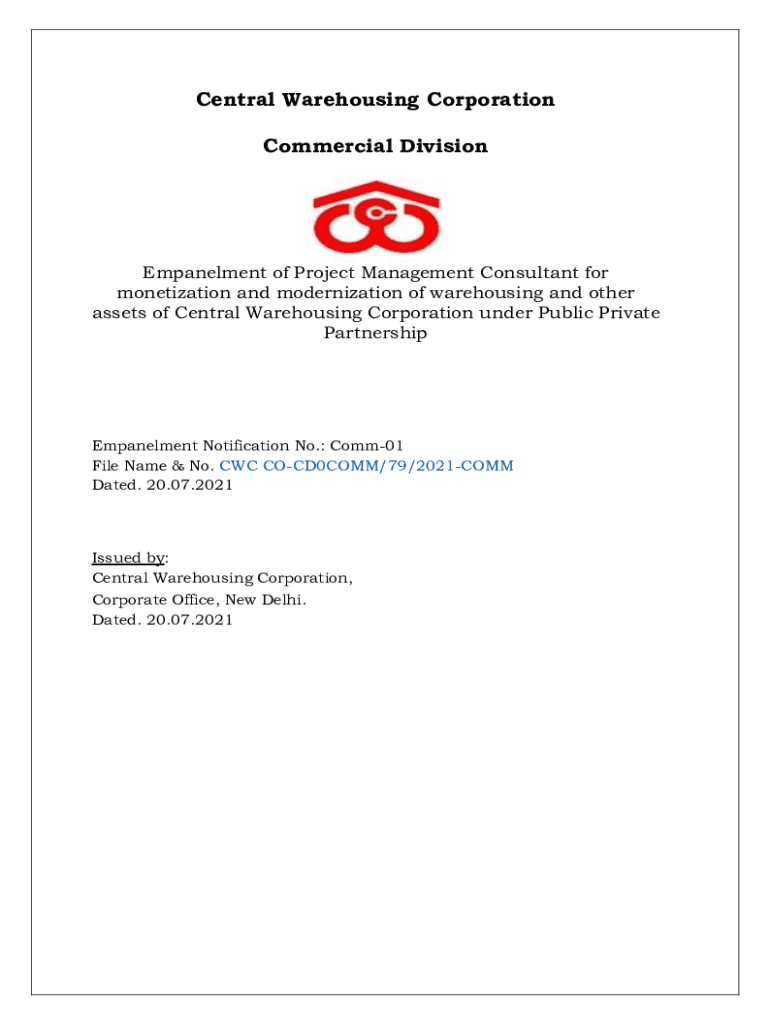 Central Warehousing Corporation

Commercial Division

Empanelment of Project Management Consultant for monetization and modernization of warehousing and other assets of Central Warehousing Corporation under Public Private Partnership

Empanelment Notification No.: Comm-01
File Name & No. CWC CO-CD0COMM/79/2021-COMM
Dated. 20.07.2021

Issued by:
Central Warehousing Corporation,
Corporate Office, New Delhi.
Dated. 20.07.2021